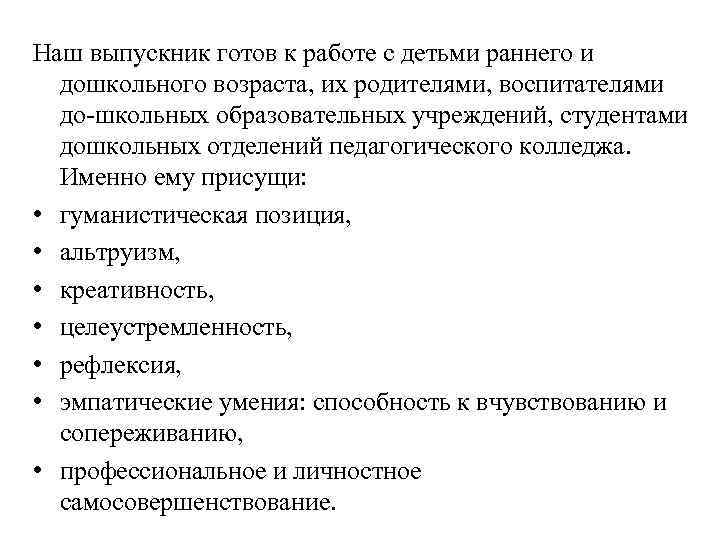 Наш выпускник готов к работе с детьми раннего и дошкольного возраста, их родителями, воспитателями до-школьных образовательных учреждений, студентами дошкольных отделений педагогического колледжа. Именно ему присущи:

• гуманистическая позиция,
• альтруизм,
• креативность,
• целеустремленность,
• рефлексия,
• эмпатические умения: способность к вчувствованию и сопереживанию,
• профессиональное и личностное самосовершенствование.